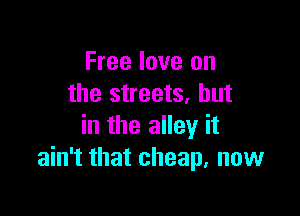 Free love on
the streets, but
in the alley it
ain't that cheap, now